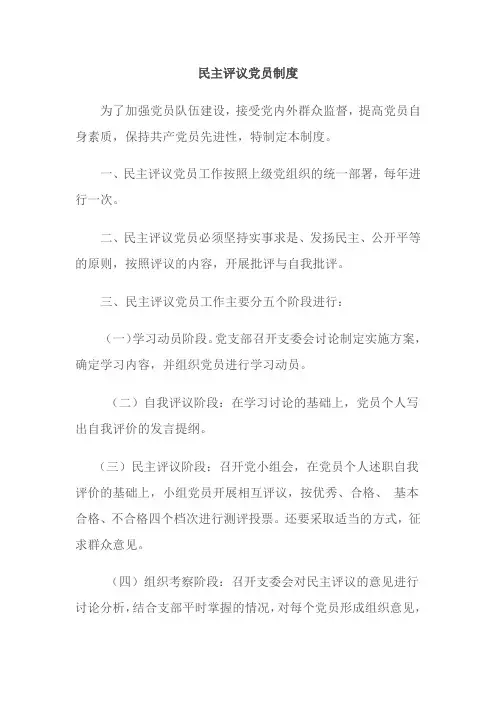 民主评议党员制度

为了加强党员队伍建设，接受党内外群众监督，提高党员自身素质，保持共产党员先进性，特制定本制度。

一、民主评议党员工作按照上级党组织的统一部署，每年进行一次。

二、民主评议党员必须坚持实事求是、发扬民主、公开平等的原则，按照评议的内容，开展批评与自我批评。

三、民主评议党员工作主要分五个阶段进行：

（一）学习动员阶段。党支部召开支委会讨论制定实施方案，确定学习内容，并组织党员进行学习动员。

（二）自我评议阶段：在学习讨论的基础上，党员个人写出自我评价的发言提纲。

（三）民主评议阶段：召开党小组会，在党员个人述职自我评价的基础上，小组党员开展相互评议，按优秀、合格、 基本合格、不合格四个档次进行测评投票。还要采取适当的方式，征求群众意见。

（四）组织考察阶段：召开支委会对民主评议的意见进行讨论分析，结合支部平时掌握的情况，对每个党员形成组织意见，